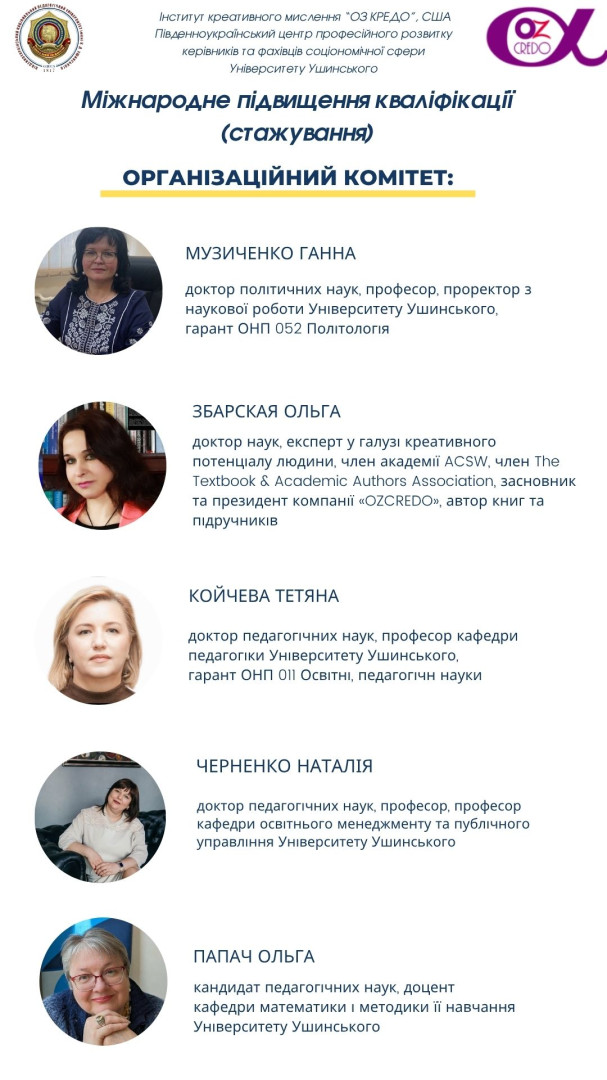 Інститут креативного мислення "ОЗ КРЕДО", США
Південноукраїнський центр професійного розвитку керівників та фахівців соціономічної сфери
Університету Ушинського

OZ CREDO

Міжнародне підвищення кваліфікації (стажування)

ОРГАНІЗАЦІЙНИЙ КОМІТЕТ:

МУЗИЧЕНКО ГАННА

доктор політичних наук, професор, проректор з наукової роботи Університету Ушинського, гарант ОНП 052 Політологія

ЗБАРСКАЯ ОЛЬГА

доктор наук, експерт у галузі креативного потенціалу людини, член академії ACSW, член The Textbook & Academic Authors Association, засновник та президент компанії «OZCREDO», автор книг та підручників

КОЙЧЕВА ТЕТЯНА

доктор педагогічних наук, професор кафедри педагогіки Університету Ушинського, гарант ОНП 011 Освітні, педагогічн науки

ЧЕРНЕНКО НАТАЛІЯ

доктор педагогічних наук, професор, професор кафедри освітнього менеджменту та публічного управління Університету Ушинського

ПАПАЧ ОЛЬГА

кандидат педагогічних наук, доцент кафедри математики і методики її навчання Університету Ушинського